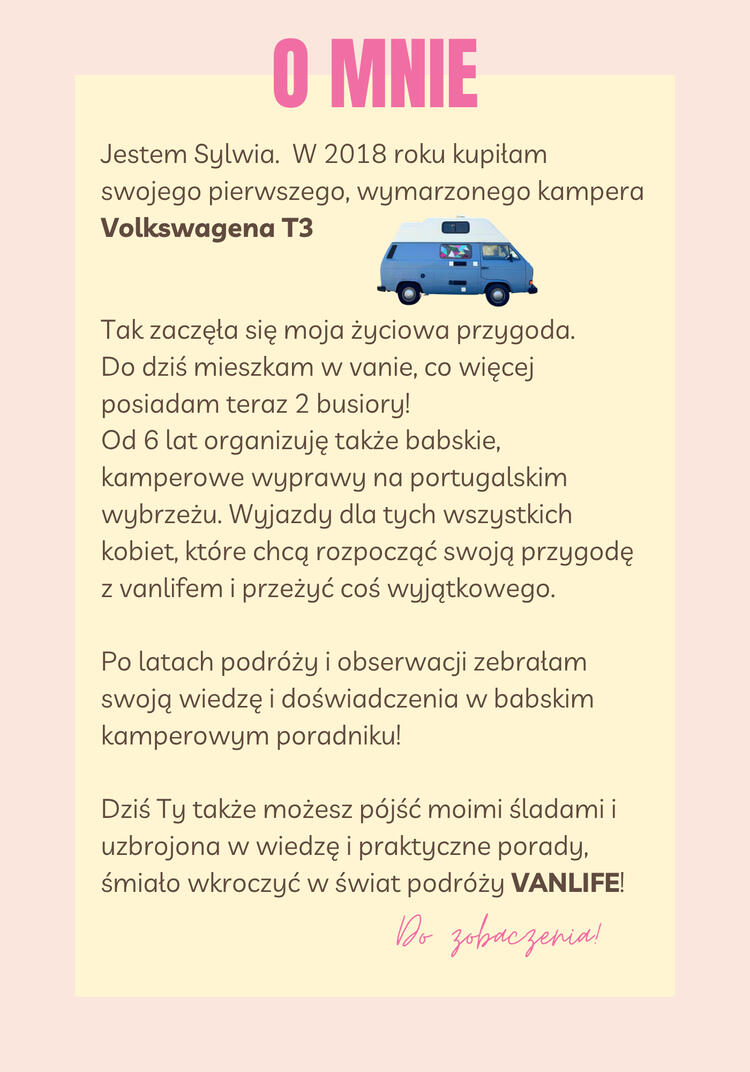 O MNIE

Jestem Sylwia. W 2018 roku kupiłam swojego pierwszego, wymarzonego kampera Volkswagena T3

Tak zaczęła się moja życiowa przygoda. Do dziś mieszkam w vanie, co więcej posiadam teraz 2 busiory! Od 6 lat organizuję także babskie, kamperowe wyprawy na portugalskim wybrzeżu. Wyjazdy dla tych wszystkich kobiet, które chcą rozpocząć swoją przygodę z vanlifem i przeżyć coś wyjątkowego.

Po latach podróży i obserwacji zebrałam swoją wiedzę i doświadczenia w babskim kamperowym poradniku!

Dziś Ty także możesz pójść moimi śladami i uzbrojona w wiedzę i praktyczne porady, śmiało wkroczyć w świat podróży VANLIFE!

Do zobaczenia!